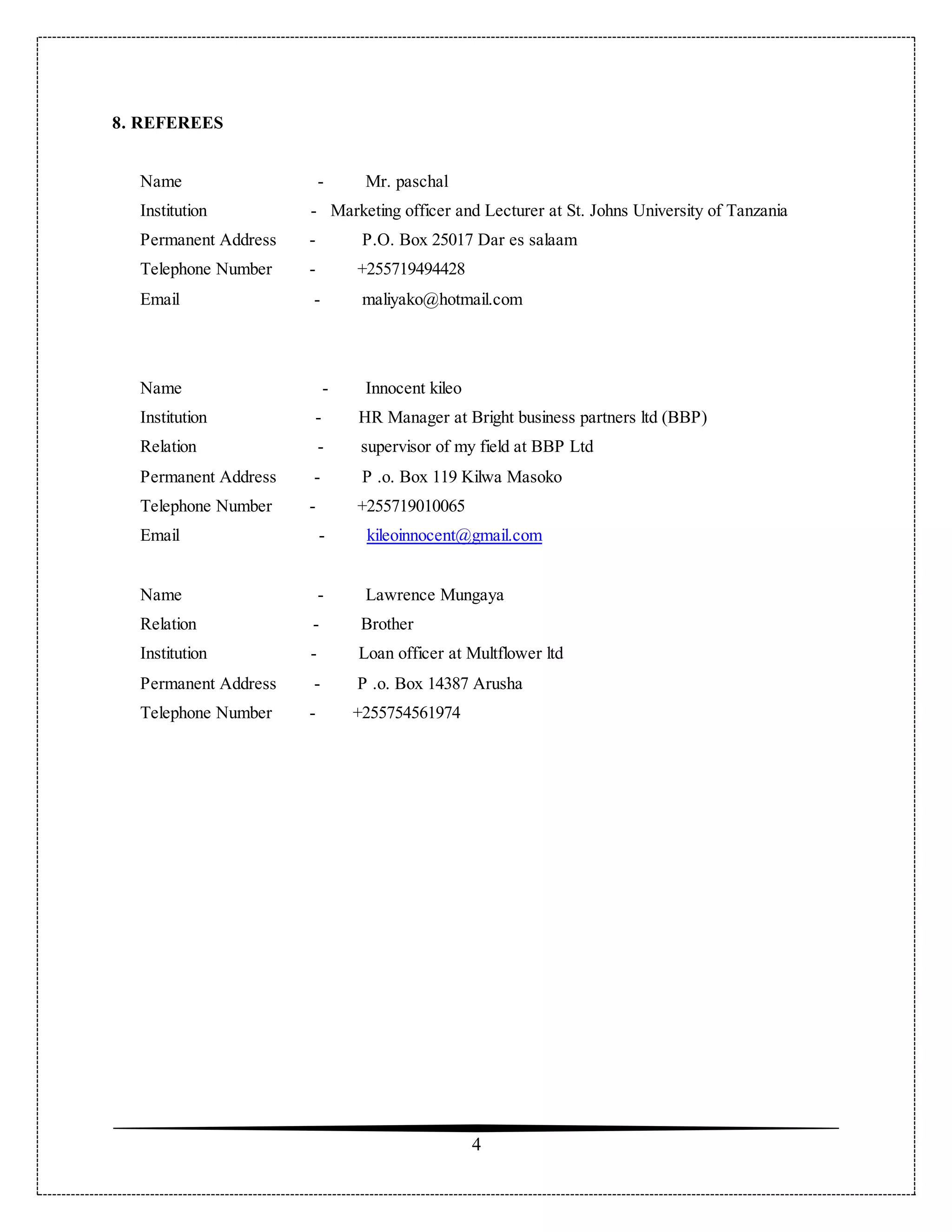 8. REFEREES

Name - Mr. paschal
Institution - Marketing officer and Lecturer at St. Johns University of Tanzania
Permanent Address - P.O. Box 25017 Dar es salaam
Telephone Number - +255719494428
Email - maliyako@hotmail.com

Name - Innocent kileo
Institution - HR Manager at Bright business partners ltd (BBP)
Relation - supervisor of my field at BBP Ltd
Permanent Address - P .o. Box 119 Kilwa Masoko
Telephone Number - +255719010065
Email - kileoinnocent@gmail.com

Name - Lawrence Mungaya
Relation - Brother
Institution - Loan officer at Multflower ltd
Permanent Address - P .o. Box 14387 Arusha
Telephone Number - +255754561974

4